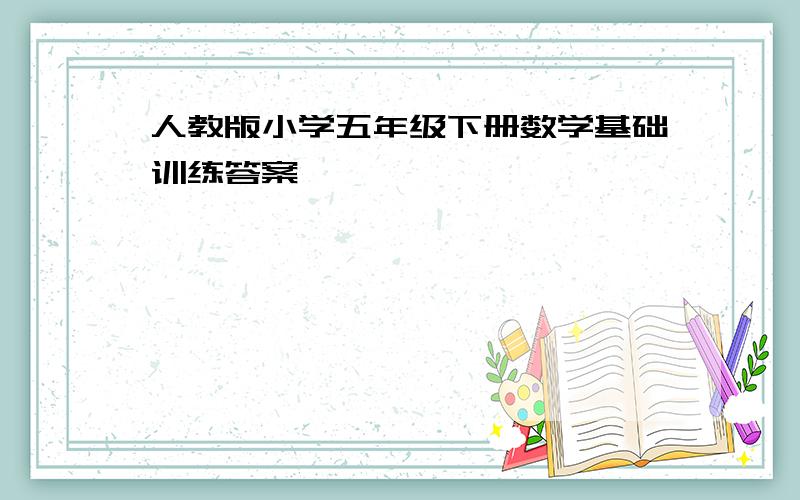 人教版小学五年级下册数学基础训练答案